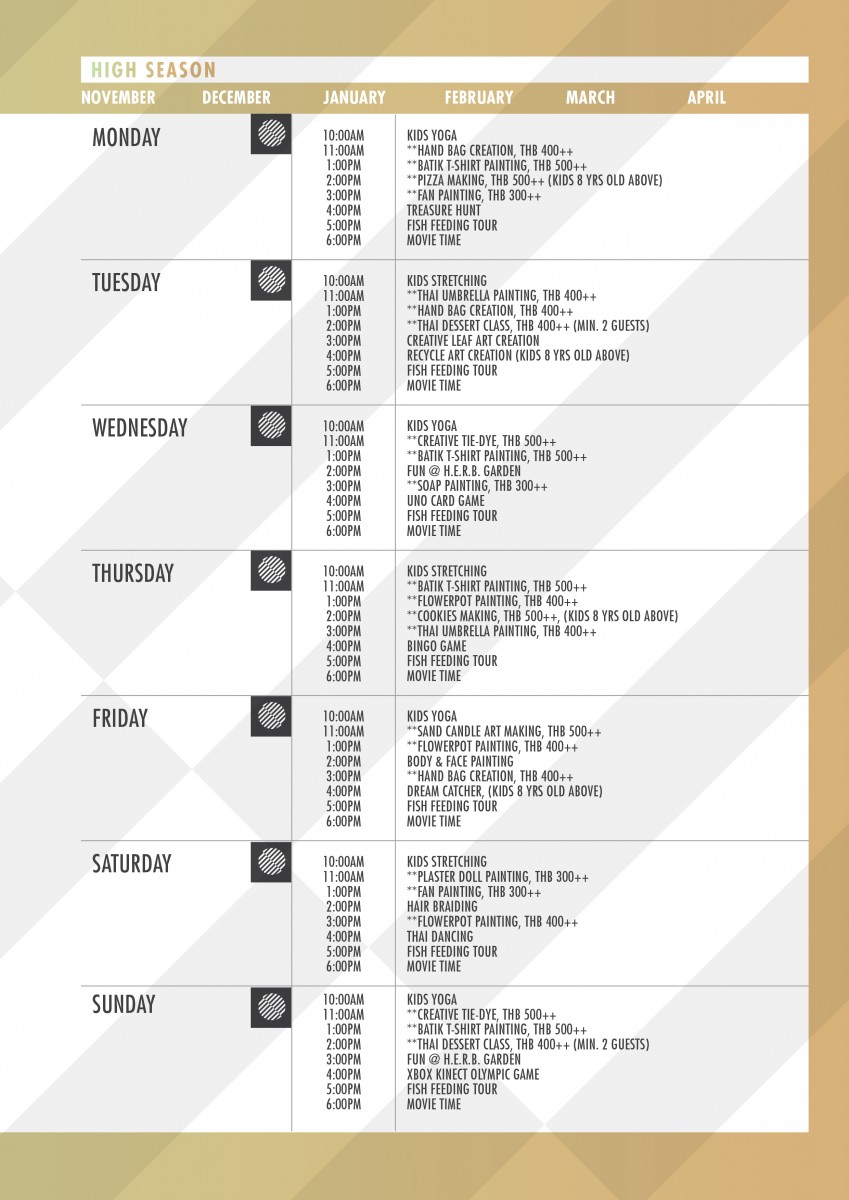 HIGH SEASON

NOVEMBER DECEMBER JANUARY FEBRUARY MARCH APRIL

MONDAY

| | |
|---|---|
| 10:00AM | KIDS YOGA |
| 11:00AM | **HAND BAG CREATION, THB 400++ |
| 1:00PM | **BATIK T-SHIRT PAINTING, THB 500++ |
| 2:00PM | **PIZZA MAKING, THB 500++ (KIDS 8 YRS OLD ABOVE) |
| 3:00PM | **FAN PAINTING, THB 300++ |
| 4:00PM | TREASURE HUNT |
| 5:00PM | FISH FEEDING TOUR |
| 6:00PM | MOVIE TIME |

TUESDAY

| | |
|---|---|
| 10:00AM | KIDS STRETCHING |
| 11:00AM | **THAI UMBRELLA PAINTING, THB 400++ |
| 1:00PM | **HAND BAG CREATION, THB 400++ |
| 2:00PM | **THAI DESSERT CLASS, THB 400++ (MIN. 2 GUESTS) |
| 3:00PM | CREATIVE LEAF ART CREATION |
| 4:00PM | RECYCLE ART CREATION (KIDS 8 YRS OLD ABOVE) |
| 5:00PM | FISH FEEDING TOUR |
| 6:00PM | MOVIE TIME |

WEDNESDAY

| | |
|---|---|
| 10:00AM | KIDS YOGA |
| 11:00AM | **CREATIVE TIE-DYE, THB 500++ |
| 1:00PM | **BATIK T-SHIRT PAINTING, THB 500++ |
| 2:00PM | FUN @ H.E.R.B. GARDEN |
| 3:00PM | **SOAP PAINTING, THB 300++ |
| 4:00PM | UNO CARD GAME |
| 5:00PM | FISH FEEDING TOUR |
| 6:00PM | MOVIE TIME |

THURSDAY

| | |
|---|---|
| 10:00AM | KIDS STRETCHING |
| 11:00AM | **BATIK T-SHIRT PAINTING, THB 500++ |
| 1:00PM | **FLOWERPOT PAINTING, THB 400++ |
| 2:00PM | **COOKIES MAKING, THB 500++, (KIDS 8 YRS OLD ABOVE) |
| 3:00PM | **THAI UMBRELLA PAINTING, THB 400++ |
| 4:00PM | BINGO GAME |
| 5:00PM | FISH FEEDING TOUR |
| 6:00PM | MOVIE TIME |

FRIDAY

| | |
|---|---|
| 10:00AM | KIDS YOGA |
| 11:00AM | **SAND CANDLE ART MAKING, THB 500++ |
| 1:00PM | **FLOWERPOT PAINTING, THB 400++ |
| 2:00PM | BODY & FACE PAINTING |
| 3:00PM | **HAND BAG CREATION, THB 400++ |
| 4:00PM | DREAM CATCHER, (KIDS 8 YRS OLD ABOVE) |
| 5:00PM | FISH FEEDING TOUR |
| 6:00PM | MOVIE TIME |

SATURDAY

| | |
|---|---|
| 10:00AM | KIDS STRETCHING |
| 11:00AM | **PLASTER DOLL PAINTING, THB 300++ |
| 1:00PM | **FAN PAINTING, THB 300++ |
| 2:00PM | HAIR BRAIDING |
| 3:00PM | **FLOWERPOT PAINTING, THB 400++ |
| 4:00PM | THAI DANCING |
| 5:00PM | FISH FEEDING TOUR |
| 6:00PM | MOVIE TIME |

SUNDAY

| | |
|---|---|
| 10:00AM | KIDS YOGA |
| 11:00AM | **CREATIVE TIE-DYE, THB 500++ |
| 1:00PM | **BATIK T-SHIRT PAINTING, THB 500++ |
| 2:00PM | **THAI DESSERT CLASS, THB 400++ (MIN. 2 GUESTS) |
| 3:00PM | FUN @ H.E.R.B. GARDEN |
| 4:00PM | XBOX KINECT OLYMPIC GAME |
| 5:00PM | FISH FEEDING TOUR |
| 6:00PM | MOVIE TIME |